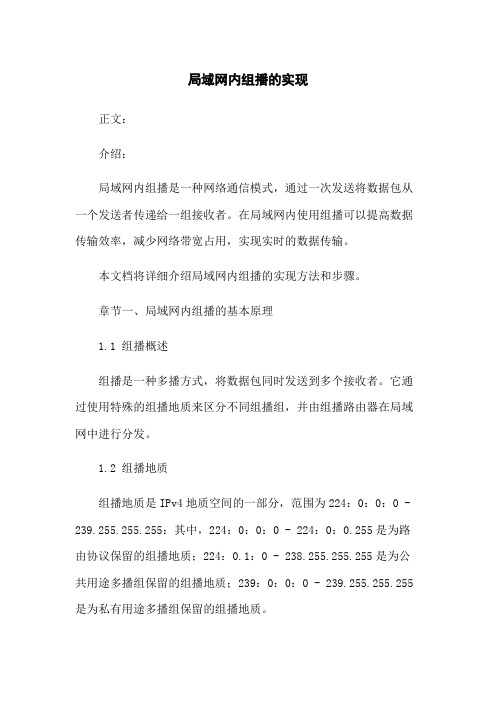 局域网内组播的实现

正文：

介绍：

局域网内组播是一种网络通信模式，通过一次发送将数据包从一个发送者传递给一组接收者。在局域网内使用组播可以提高数据传输效率，减少网络带宽占用，实现实时的数据传输。

本文档将详细介绍局域网内组播的实现方法和步骤。

章节一、局域网内组播的基本原理

1.1 组播概述

组播是一种多播方式，将数据包同时发送到多个接收者。它通过使用特殊的组播地质来区分不同组播组，并由组播路由器在局域网中进行分发。

1.2 组播地质

组播地质是 IPv4 地质空间的一部分，范围为 224：0：0：0 - 239.255.255.255：其中，224：0：0：0 - 224：0：0.255 是为路由协议保留的组播地质；224：0.1：0 - 238.255.255.255 是为公共用途多播组保留的组播地质；239：0：0：0 - 239.255.255.255 是为私有用途多播组保留的组播地质。